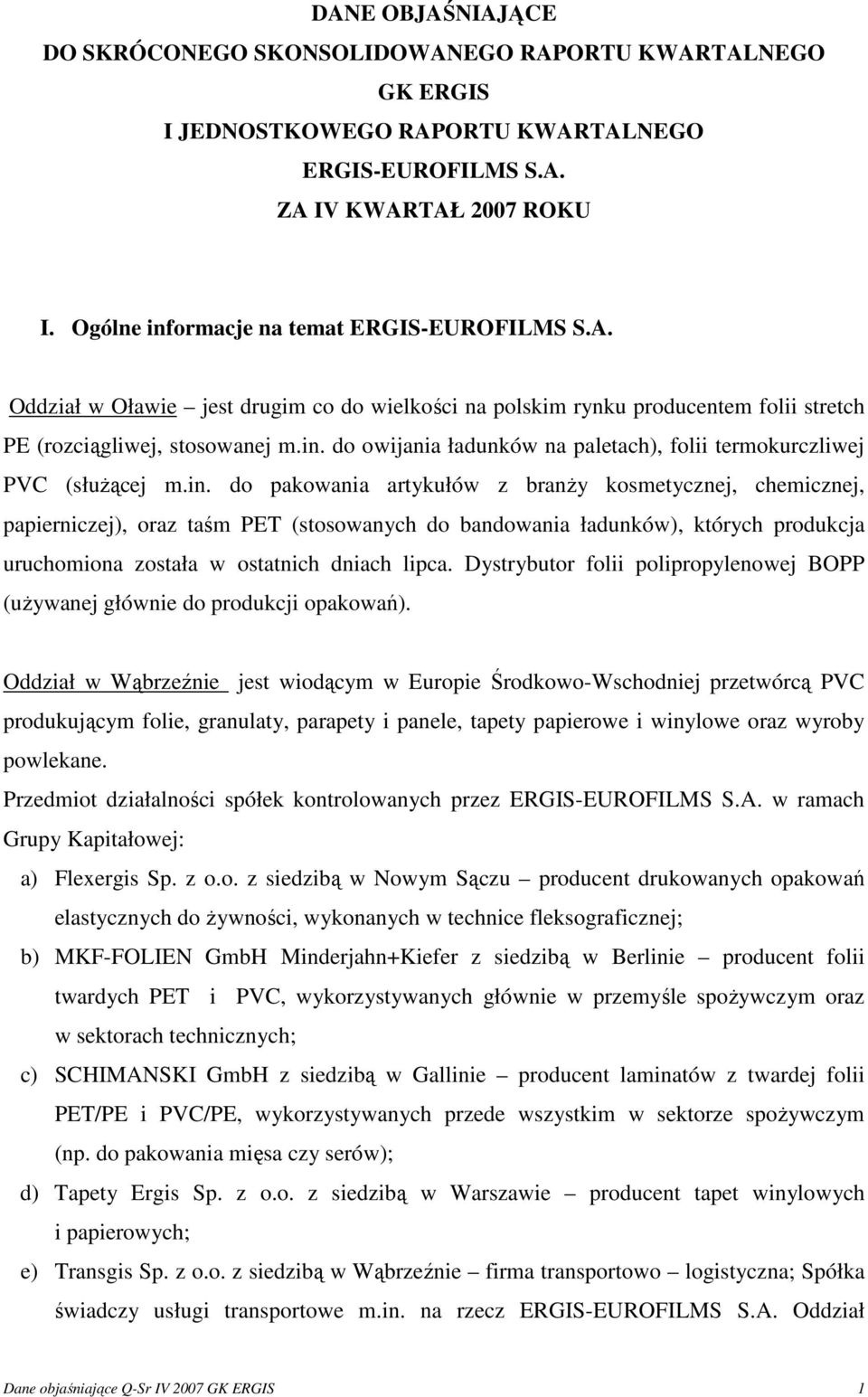 DANE OBJAŚNIAJĄCE
DO SKRÓCONEGO SKONSOLIDOWANEGO RAPORTU KWARTALNEGO
GK ERGIS
I JEDNOSTKOWEGO RAPORTU KWARTALNEGO
ERGIS-EUROFILMS S.A.
ZA IV KWARTAŁ 2007 ROKU

I. Ogólne informacje na temat ERGIS-EUROFILMS S.A.

Oddział w Oławie – jest drugim co do wielkości na polskim rynku producentem folii stretch PE (rozciągliwej, stosowanej m.in. do owijania ładunków na paletach), folii termokurczliwej PVC (służącej m.in. do pakowania artykułów z branży kosmetycznej, chemicznej, papierniczej), oraz taśm PET (stosowanych do bandowania ładunków), których produkcja uruchomiona została w ostatnich dniach lipca. Dystrybutor folii polipropylenowej BOPP (używanej głównie do produkcji opakowań).

Oddział w Wąbrzeźnie jest wiodącym w Europie Środkowo-Wschodniej przetwórcą PVC produkującym folie, granulaty, parapety i panele, tapety papierowe i winylowe oraz wyroby powlekane.
Przedmiot działalności spółek kontrolowanych przez ERGIS-EUROFILMS S.A. w ramach Grupy Kapitałowej:
a) Flexergis Sp. z o.o. z siedzibą w Nowym Sączu – producent drukowanych opakowań elastycznych do żywności, wykonanych w technice fleksograficznej;
b) MKF-FOLIEN GmbH Minderjahn+Kiefer z siedzibą w Berlinie – producent folii twardych PET i PVC, wykorzystywanych głównie w przemyśle spożywczym oraz w sektorach technicznych;
c) SCHIMANSKI GmbH z siedzibą w Gallinie – producent laminatów z twardej folii PET/PE i PVC/PE, wykorzystywanych przede wszystkim w sektorze spożywczym (np. do pakowania mięsa czy serów);
d) Tapety Ergis Sp. z o.o. z siedzibą w Warszawie – producent tapet winylowych i papierowych;
e) Transgis Sp. z o.o. z siedzibą w Wąbrzeźnie – firma transportowo – logistyczna; Spółka świadczy usługi transportowe m.in. na rzecz ERGIS-EUROFILMS S.A. Oddział

Dane objaśniające Q-Sr IV 2007 GK ERGIS 1